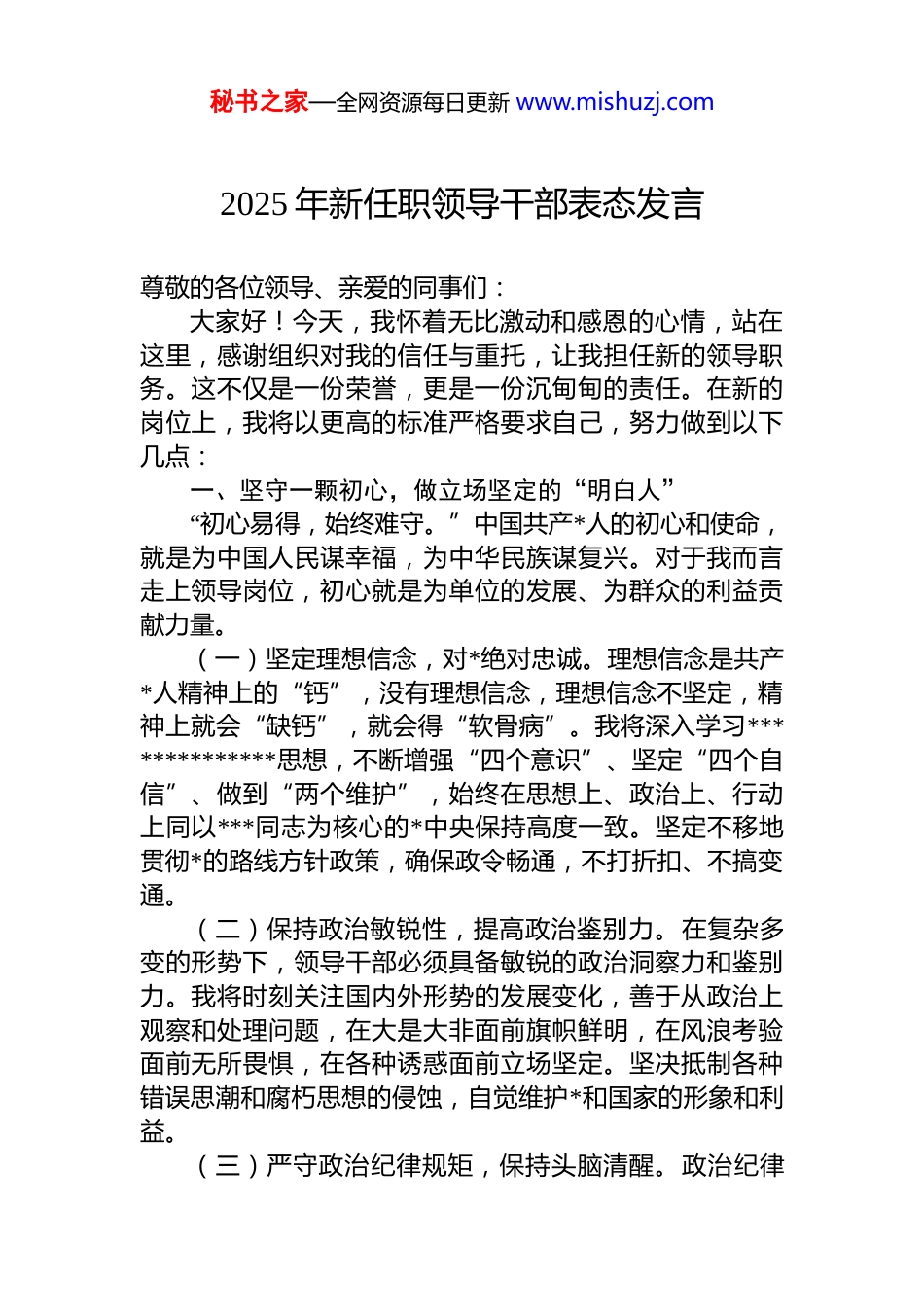 秘书之家—全网资源每日更新 www.mishuzj.com

2025 年新任职领导干部表态发言

尊敬的各位领导、亲爱的同事们：

大家好！今天，我怀着无比激动和感恩的心情，站在这里，感谢组织对我的信任与重托，让我担任新的领导职务。这不仅是一份荣誉，更是一份沉甸甸的责任。在新的岗位上，我将以更高的标准严格要求自己，努力做到以下几点：

一、坚守一颗初心，做立场坚定的“明白人”

“初心易得，始终难守。”中国共产*人的初心和使命，就是为中国人民谋幸福，为中华民族谋复兴。对于我而言走上领导岗位，初心就是为单位的发展、为群众的利益贡献力量。

（一）坚定理想信念，对*绝对忠诚。理想信念是共产*人精神上的“钙”，没有理想信念，理想信念不坚定，精神上就会“缺钙”，就会得“软骨病”。我将深入学习**************思想，不断增强“四个意识”、坚定“四个自信”、做到“两个维护”，始终在思想上、政治上、行动上同以***同志为核心的*中央保持高度一致。坚定不移地贯彻*的路线方针政策，确保政令畅通，不打折扣、不搞变通。

（二）保持政治敏锐性，提高政治鉴别力。在复杂多变的形势下，领导干部必须具备敏锐的政治洞察力和鉴别力。我将时刻关注国内外形势的发展变化，善于从政治上观察和处理问题，在大是大非面前旗帜鲜明，在风浪考验面前无所畏惧，在各种诱惑面前立场坚定。坚决抵制各种错误思潮和腐朽思想的侵蚀，自觉维护*和国家的形象和利益。

（三）严守政治纪律规矩，保持头脑清醒。政治纪律